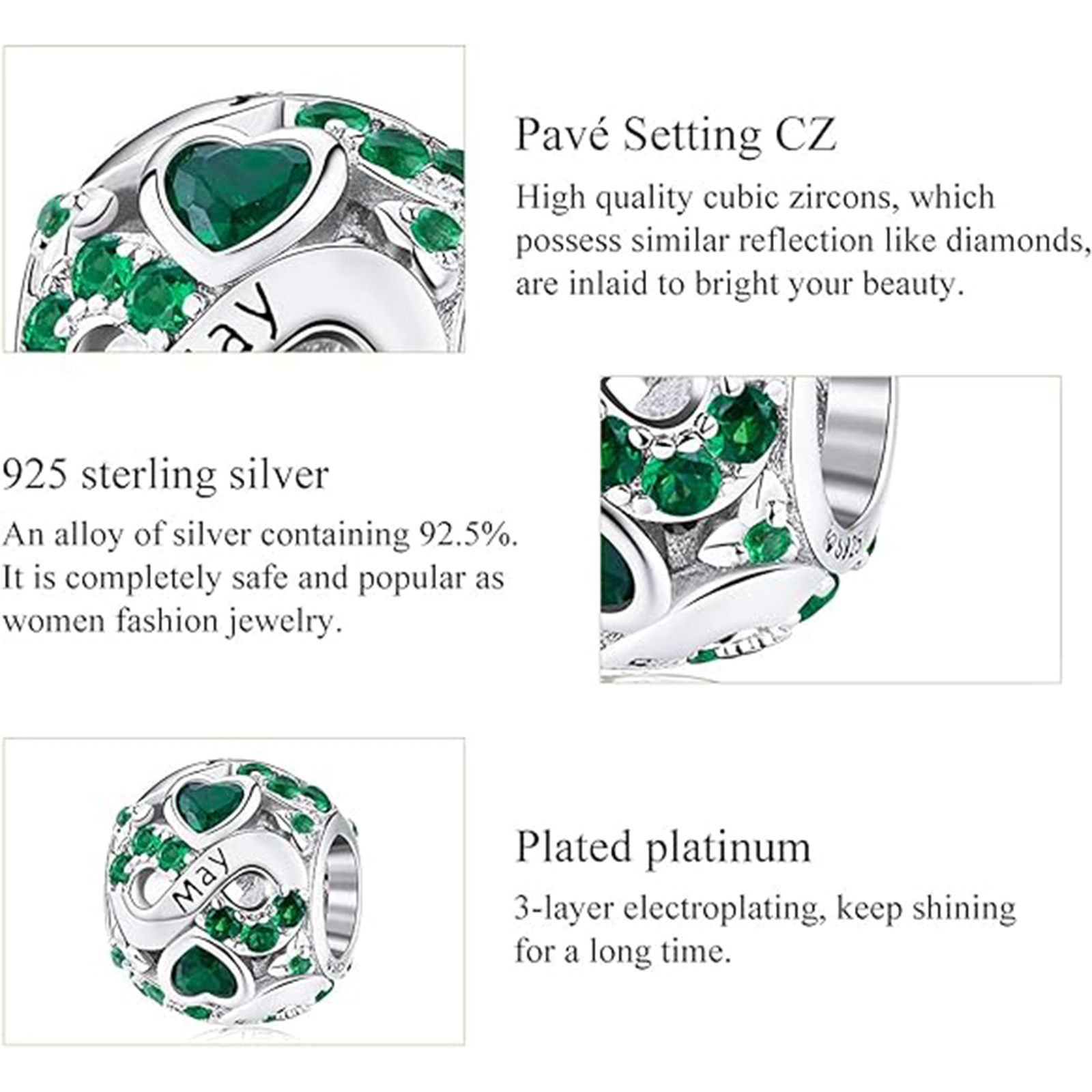 Pavé Setting CZ

High quality cubic zircons, which possess similar reflection like diamonds, are inlaid to bright your beauty.

925 sterling silver

An alloy of silver containing 92.5%. It is completely safe and popular as women fashion jewelry.

May

Plated platinum

3-layer electroplating, keep shining for a long time.